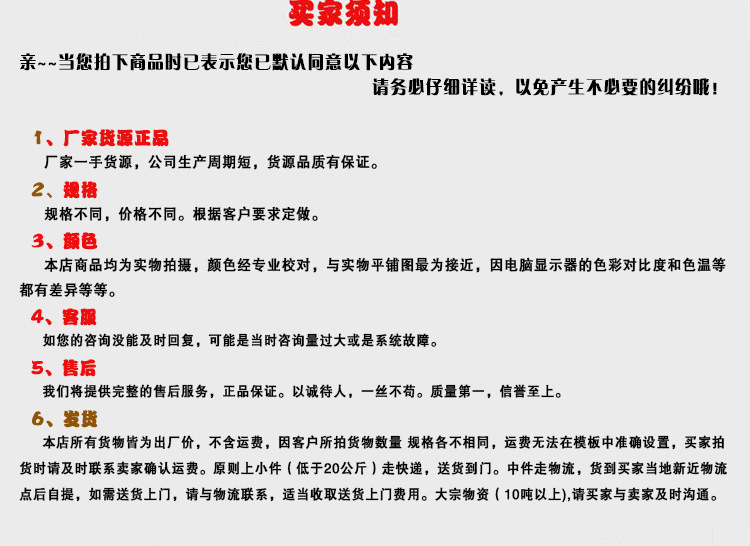 买家须知

亲~~当您拍下商品时已表示您已默认同意以下内容

请务必仔细详读，以免产生不必要的纠纷哦！

1、厂家货源正品

厂家一手货源，公司生产周期短，货源品质有保证。

2、规格

规格不同，价格不同。根据客户要求定做。

3、颜色

本店商品均为实物拍摄，颜色经专业校对，与实物平铺图最为接近，因电脑显示器的色彩对比度和色温等都有差异等等。

4、客服

如您的咨询没能及时回复，可能是当时咨询量过大或是系统故障。

5、售后

我们将提供完整的售后服务，正品保证。以诚待人，一丝不苟。质量第一，信誉至上。

6、发货

本店所有货物皆为出厂价，不含运费，因客户所拍货物数量 规格各不相同，运费无法在模板中准确设置，买家拍货时请及时联系卖家确认运费。原则上小件（低于20公斤）走快递，送货到门。中件走物流，货到买家当地新近物流点后自提，如需送货上门，请与物流联系，适当收取送货上门费用。大宗物资（10吨以上),请买家与卖家及时沟通。